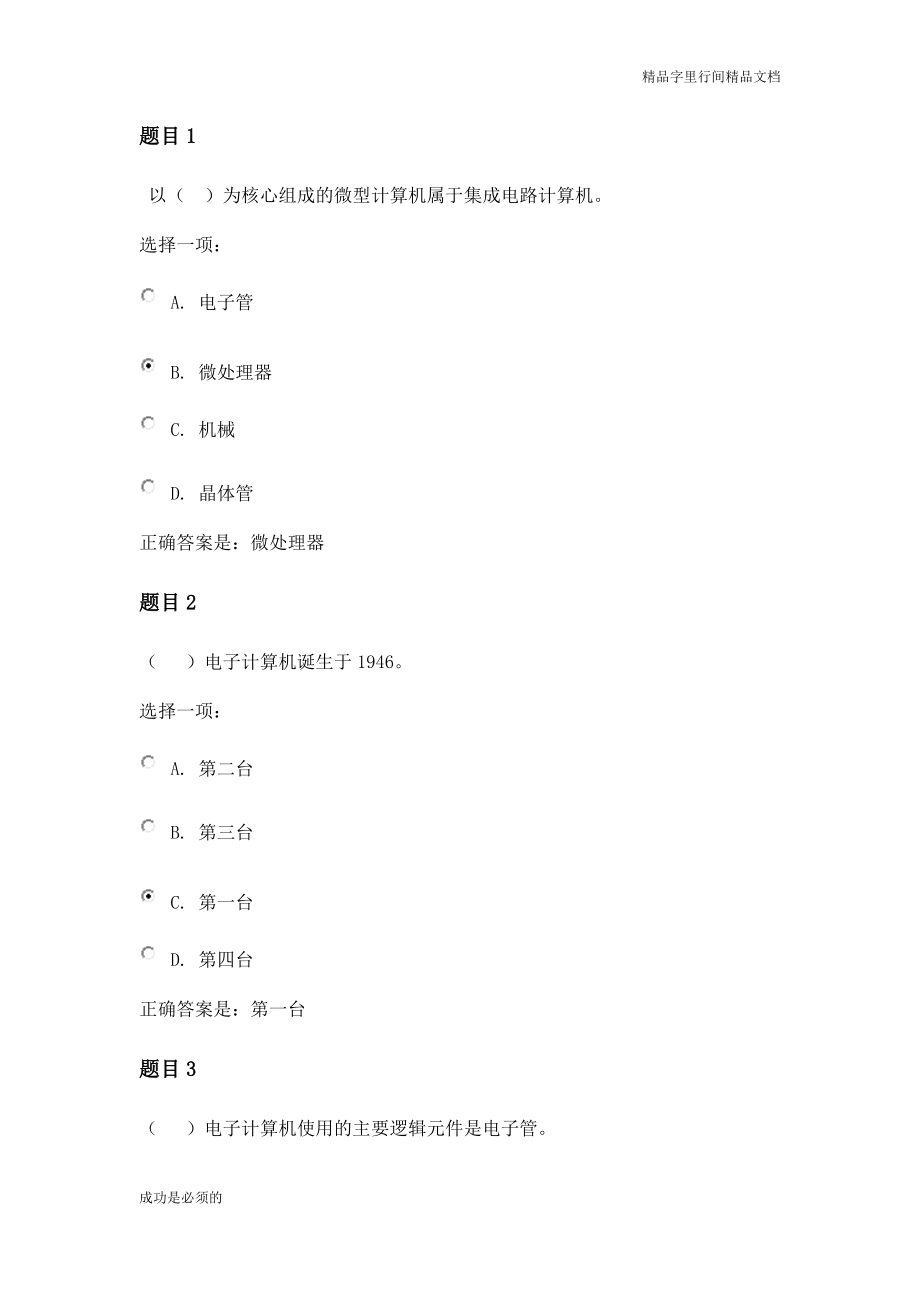 精品字里行间精品文档

题目 1

以（　）为核心组成的微型计算机属于集成电路计算机。

选择一项：

A. 电子管

B. 微处理器

C. 机械

D. 晶体管

正确答案是：微处理器

题目 2

（　）电子计算机诞生于 1946。

选择一项：

A. 第二台

B. 第三台

C. 第一台

D. 第四台

正确答案是：第一台

题目 3

（　）电子计算机使用的主要逻辑元件是电子管。

成功是必须的